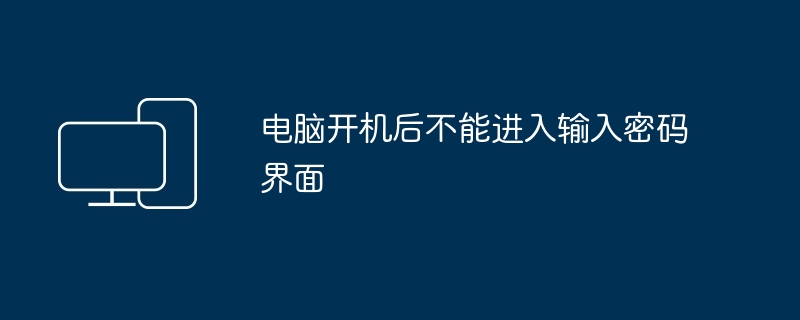 电脑开机后不能进入输入密码界面